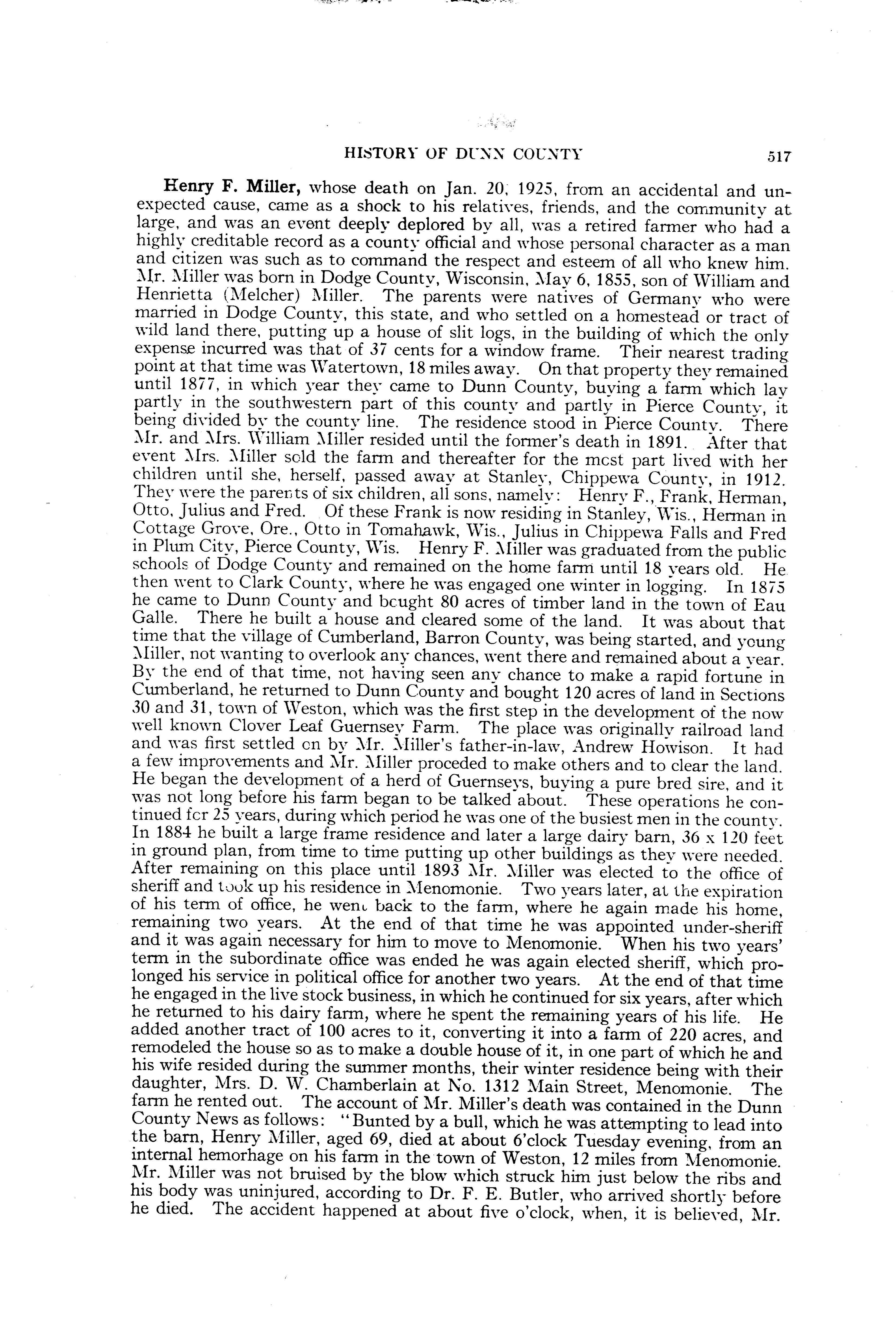 HISTORY OF DUNN COUNTY 517

Henry F. Miller, whose death on Jan. 20, 1925, from an accidental and unexpected cause, came as a shock to his relatives, friends, and the community at large, and was an event deeply deplored by all, was a retired farmer who had a highly creditable record as a county official and whose personal character as a man and citizen was such as to command the respect and esteem of all who knew him. Mr. Miller was born in Dodge County, Wisconsin, May 6, 1855, son of William and Henrietta (Melcher) Miller. The parents were natives of Germany who were married in Dodge County, this state, and who settled on a homestead or tract of wild land there, putting up a house of slit logs, in the building of which the only expense incurred was that of 37 cents for a window frame. Their nearest trading point at that time was Watertown, 18 miles away. On that property they remained until 1877, in which year they came to Dunn County, buying a farm which lay partly in the southwestern part of this county and partly in Pierce County, it being divided by the county line. The residence stood in Pierce County. There Mr. and Mrs. William Miller resided until the former's death in 1891. After that event Mrs. Miller sold the farm and thereafter for the most part lived with her children until she, herself, passed away at Stanley, Chippewa County, in 1912. They were the parents of six children, all sons, namely: Henry F., Frank, Herman, Otto, Julius and Fred. Of these Frank is now residing in Stanley, Wis., Herman in Cottage Grove, Ore., Otto in Tomahawk, Wis., Julius in Chippewa Falls and Fred in Plum City, Pierce County, Wis. Henry F. Miller was graduated from the public schools of Dodge County and remained on the home farm until 18 years old. He then went to Clark County, where he was engaged one winter in logging. In 1875 he came to Dunn County and bought 80 acres of timber land in the town of Eau Galle. There he built a house and cleared some of the land. It was about that time that the village of Cumberland, Barron County, was being started, and young Miller, not wanting to overlook any chances, went there and remained about a year. By the end of that time, not having seen any chance to make a rapid fortune in Cumberland, he returned to Dunn County and bought 120 acres of land in Sections 30 and 31, town of Weston, which was the first step in the development of the now well known Clover Leaf Guernsey Farm. The place was originally railroad land and was first settled on by Mr. Miller's father-in-law, Andrew Howison. It had a few improvements and Mr. Miller proceded to make others and to clear the land. He began the development of a herd of Guernseys, buying a pure bred sire, and it was not long before his farm began to be talked about. These operations he continued for 25 years, during which period he was one of the busiest men in the county. In 1884 he built a large frame residence and later a large dairy barn, 36 x 120 feet in ground plan, from time to time putting up other buildings as they were needed. After remaining on this place until 1893 Mr. Miller was elected to the office of sheriff and took up his residence in Menomonie. Two years later, at the expiration of his term of office, he went back to the farm, where he again made his home, remaining two years. At the end of that time he was appointed under-sheriff and it was again necessary for him to move to Menomonie. When his two years' term in the subordinate office was ended he was again elected sheriff, which prolonged his service in political office for another two years. At the end of that time he engaged in the live stock business, in which he continued for six years, after which he returned to his dairy farm, where he spent the remaining years of his life. He added another tract of 100 acres to it, converting it into a farm of 220 acres, and remodeled the house so as to make a double house of it, in one part of which he and his wife resided during the summer months, their winter residence being with their daughter, Mrs. D. W. Chamberlain at No. 1312 Main Street, Menomonie. The farm he rented out. The account of Mr. Miller's death was contained in the Dunn County News as follows: "Bunted by a bull, which he was attempting to lead into the barn, Henry Miller, aged 69, died at about 6'clock Tuesday evening, from an internal hemorhage on his farm in the town of Weston, 12 miles from Menomonie. Mr. Miller was not bruised by the blow which struck him just below the ribs and his body was uninjured, according to Dr. F. E. Butler, who arrived shortly before he died. The accident happened at about five o'clock, when, it is believed, Mr.